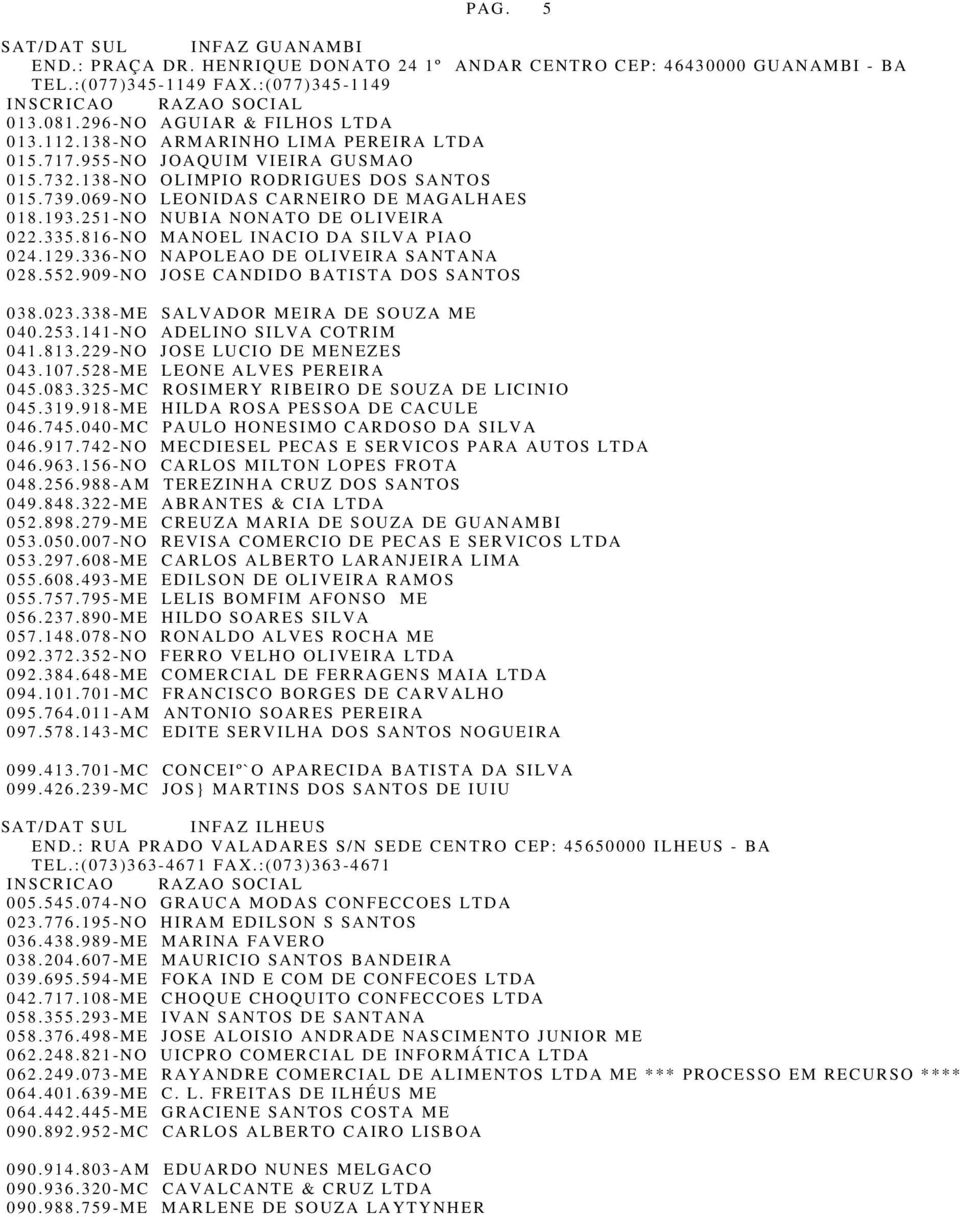 PAG. 5

SAT/DAT SUL INFAZ GUANAMBI
END.: PRAÇA DR. HENRIQUE DONATO 24 1º ANDAR CENTRO CEP: 46430000 GUANAMBI - BA
TEL.:(077)345-1149 FAX.:(077)345-1149
INSCRICAO RAZAO SOCIAL
013.081.296-NO AGUIAR & FILHOS LTDA
013.112.138-NO ARMARINHO LIMA PEREIRA LTDA
015.717.955-NO JOAQUIM VIEIRA GUSMAO
015.732.138-NO OLIMPIO RODRIGUES DOS SANTOS
015.739.069-NO LEONIDAS CARNEIRO DE MAGALHAES
018.193.251-NO NUBIA NONATO DE OLIVEIRA
022.335.816-NO MANOEL INACIO DA SILVA PIAO
024.129.336-NO NAPOLEAO DE OLIVEIRA SANTANA
028.552.909-NO JOSE CANDIDO BATISTA DOS SANTOS

038.023.338-ME SALVADOR MEIRA DE SOUZA ME
040.253.141-NO ADELINO SILVA COTRIM
041.813.229-NO JOSE LUCIO DE MENEZES
043.107.528-ME LEONE ALVES PEREIRA
045.083.325-MC ROSIMERY RIBEIRO DE SOUZA DE LICINIO
045.319.918-ME HILDA ROSA PESSOA DE CACULE
046.745.040-MC PAULO HONESIMO CARDOSO DA SILVA
046.917.742-NO MECDIESEL PECAS E SERVICOS PARA AUTOS LTDA
046.963.156-NO CARLOS MILTON LOPES FROTA
048.256.988-AM TEREZINHA CRUZ DOS SANTOS
049.848.322-ME ABRANTES & CIA LTDA
052.898.279-ME CREUZA MARIA DE SOUZA DE GUANAMBI
053.050.007-NO REVISA COMERCIO DE PECAS E SERVICOS LTDA
053.297.608-ME CARLOS ALBERTO LARANJEIRA LIMA
055.608.493-ME EDILSON DE OLIVEIRA RAMOS
055.757.795-ME LELIS BOMFIM AFONSO ME
056.237.890-ME HILDO SOARES SILVA
057.148.078-NO RONALDO ALVES ROCHA ME
092.372.352-NO FERRO VELHO OLIVEIRA LTDA
092.384.648-ME COMERCIAL DE FERRAGENS MAIA LTDA
094.101.701-MC FRANCISCO BORGES DE CARVALHO
095.764.011-AM ANTONIO SOARES PEREIRA
097.578.143-MC EDITE SERVILHA DOS SANTOS NOGUEIRA

099.413.701-MC CONCEIº`O APARECIDA BATISTA DA SILVA
099.426.239-MC JOS} MARTINS DOS SANTOS DE IUIU

SAT/DAT SUL INFAZ ILHEUS
END.: RUA PRADO VALADARES S/N SEDE CENTRO CEP: 45650000 ILHEUS - BA
TEL.:(073)363-4671 FAX.:(073)363-4671
INSCRICAO RAZAO SOCIAL
005.545.074-NO GRAUCA MODAS CONFECCOES LTDA
023.776.195-NO HIRAM EDILSON S SANTOS
036.438.989-ME MARINA FAVERO
038.204.607-ME MAURICIO SANTOS BANDEIRA
039.695.594-ME FOKA IND E COM DE CONFECOES LTDA
042.717.108-ME CHOQUE CHOQUITO CONFECCOES LTDA
058.355.293-ME IVAN SANTOS DE SANTANA
058.376.498-ME JOSE ALOISIO ANDRADE NASCIMENTO JUNIOR ME
062.248.821-NO UICPRO COMERCIAL DE INFORMÁTICA LTDA
062.249.073-ME RAYANDRE COMERCIAL DE ALIMENTOS LTDA ME *** PROCESSO EM RECURSO ****
064.401.639-ME C. L. FREITAS DE ILHÉUS ME
064.442.445-ME GRACIENE SANTOS COSTA ME
090.892.952-MC CARLOS ALBERTO CAIRO LISBOA

090.914.803-AM EDUARDO NUNES MELGACO
090.936.320-MC CAVALCANTE & CRUZ LTDA
090.988.759-ME MARLENE DE SOUZA LAYTYNHER